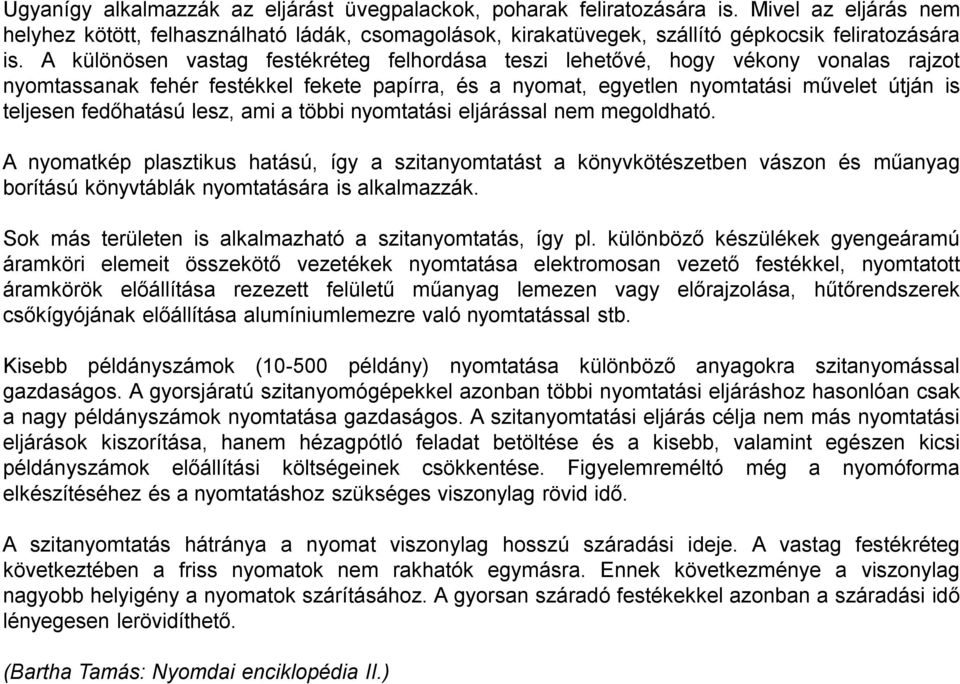 Ugyanígy alkalmazzák az eljárást üvegpalackok, poharak feliratozására is. Mivel az eljárás nem helyhez kötött, felhasználható ládák, csomagolások, kirakatüvegek, szállító gépkocsik feliratozására is. A különösen vastag festékréteg felhordása teszi lehetővé, hogy vékony vonalas rajzot nyomtassanak fehér festékkel fekete papírra, és a nyomat, egyetlen nyomtatási művelet útján is teljesen fedőhatású lesz, ami a többi nyomtatási eljárással nem megoldható.

A nyomatkép plasztikus hatású, így a szitanyomtatást a könyvkötészetben vászon és műanyag borítású könyvtáblák nyomtatására is alkalmazzák.

Sok más területen is alkalmazható a szitanyomtatás, így pl. különböző készülékek gyengeáramú áramköri elemeit összekötő vezetékek nyomtatása elektromosan vezető festékkel, nyomtatott áramkörök előállítása rezezett felületű műanyag lemezen vagy előrajzolása, hűtőrendszerek csőkígyójának előállítása alumíniumlemezre való nyomtatással stb.

Kisebb példányszámok (10-500 példány) nyomtatása különböző anyagokra szitanyomással gazdaságos. A gyorsjáratú szitanyomógépekkel azonban többi nyomtatási eljáráshoz hasonlóan csak a nagy példányszámok nyomtatása gazdaságos. A szitanyomtatási eljárás célja nem más nyomtatási eljárások kiszorítása, hanem hézagpótló feladat betöltése és a kisebb, valamint egészen kicsi példányszámok előállítási költségeinek csökkentése. Figyelemreméltó még a nyomóforma elkészítéséhez és a nyomtatáshoz szükséges viszonylag rövid idő.

A szitanyomtatás hátránya a nyomat viszonylag hosszú száradási ideje. A vastag festékréteg következtében a friss nyomatok nem rakhatók egymásra. Ennek következménye a viszonylag nagyobb helyigény a nyomatok szárításához. A gyorsan száradó festékekkel azonban a száradási idő lényegesen lerövidíthető.

(Bartha Tamás: Nyomdai enciklopédia II.)